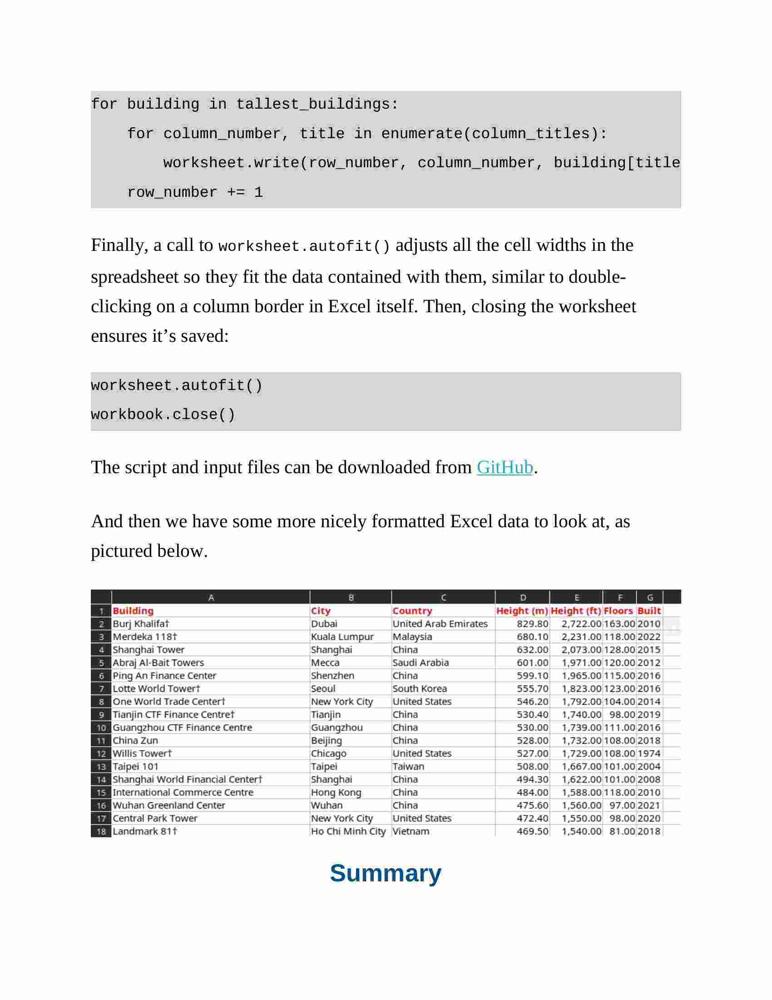 for building in tallest_buildings:
    for column_number, title in enumerate(column_titles):
        worksheet.write(row_number, column_number, building[title
    row_number += 1

Finally, a call to worksheet.autofit() adjusts all the cell widths in the spreadsheet so they fit the data contained with them, similar to double-clicking on a column border in Excel itself. Then, closing the worksheet ensures it's saved:

worksheet.autofit()
workbook.close()

The script and input files can be downloaded from GitHub.

And then we have some more nicely formatted Excel data to look at, as pictured below.

| | A | B | C | D | E | F | G |
|---|---|---|---|---|---|---|---|
| 1 | Building | City | Country | Height (m) | Height (ft) | Floors | Built |
| 2 | Burj Khalifa† | Dubai | United Arab Emirates | 829.80 | 2,722.00 | 163.00 | 2010 |
| 3 | Merdeka 118† | Kuala Lumpur | Malaysia | 680.10 | 2,231.00 | 118.00 | 2022 |
| 4 | Shanghai Tower | Shanghai | China | 632.00 | 2,073.00 | 128.00 | 2015 |
| 5 | Abraj Al-Bait Towers | Mecca | Saudi Arabia | 601.00 | 1,971.00 | 120.00 | 2012 |
| 6 | Ping An Finance Center | Shenzhen | China | 599.10 | 1,965.00 | 115.00 | 2016 |
| 7 | Lotte World Tower† | Seoul | South Korea | 555.70 | 1,823.00 | 123.00 | 2016 |
| 8 | One World Trade Center† | New York City | United States | 546.20 | 1,792.00 | 104.00 | 2014 |
| 9 | Tianjin CTF Finance Centre† | Tianjin | China | 530.40 | 1,740.00 | 98.00 | 2019 |
| 10 | Guangzhou CTF Finance Centre | Guangzhou | China | 530.00 | 1,739.00 | 111.00 | 2016 |
| 11 | China Zun | Beijing | China | 528.00 | 1,732.00 | 108.00 | 2018 |
| 12 | Willis Tower† | Chicago | United States | 527.00 | 1,729.00 | 108.00 | 1974 |
| 13 | Taipei 101 | Taipei | Taiwan | 508.00 | 1,667.00 | 101.00 | 2004 |
| 14 | Shanghai World Financial Center† | Shanghai | China | 494.30 | 1,622.00 | 101.00 | 2008 |
| 15 | International Commerce Centre | Hong Kong | China | 484.00 | 1,588.00 | 118.00 | 2010 |
| 16 | Wuhan Greenland Center | Wuhan | China | 475.60 | 1,560.00 | 97.00 | 2021 |
| 17 | Central Park Tower | New York City | United States | 472.40 | 1,550.00 | 98.00 | 2020 |
| 18 | Landmark 81† | Ho Chi Minh City | Vietnam | 469.50 | 1,540.00 | 81.00 | 2018 |

Summary